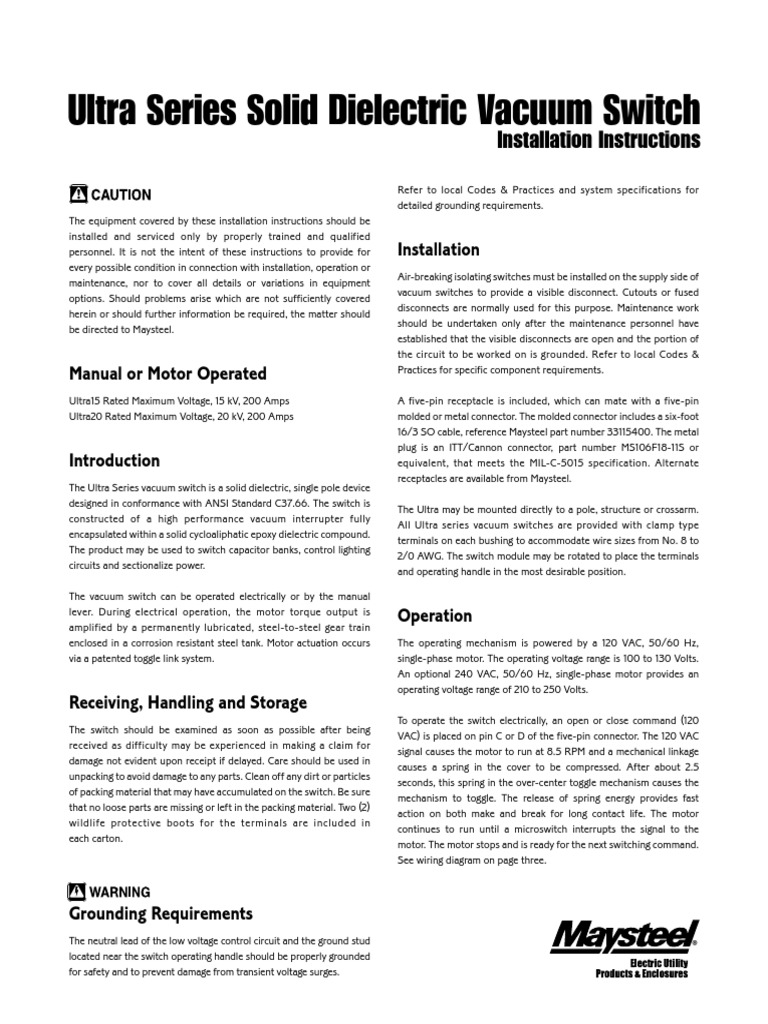 Ultra Series Solid Dielectric Vacuum Switch
Installation Instructions

CAUTION

The equipment covered by these installation instructions should be installed and serviced only by properly trained and qualified personnel. It is not the intent of these instructions to provide for every possible condition in connection with installation, operation or maintenance, nor to cover all details or variations in equipment options. Should problems arise which are not sufficiently covered herein or should further information be required, the matter should be directed to Maysteel.

Manual or Motor Operated

Ultra15 Rated Maximum Voltage, 15 kV, 200 Amps
Ultra20 Rated Maximum Voltage, 20 kV, 200 Amps

Introduction

The Ultra Series vacuum switch is a solid dielectric, single pole device designed in conformance with ANSI Standard C37.66. The switch is constructed of a high performance vacuum interrupter fully encapsulated within a solid cycloaliphatic epoxy dielectric compound. The product may be used to switch capacitor banks, control lighting circuits and sectionalize power.

The vacuum switch can be operated electrically or by the manual lever. During electrical operation, the motor torque output is amplified by a permanently lubricated, steel-to-steel gear train enclosed in a corrosion resistant steel tank. Motor actuation occurs via a patented toggle link system.

Receiving, Handling and Storage

The switch should be examined as soon as possible after being received as difficulty may be experienced in making a claim for damage not evident upon receipt if delayed. Care should be used in unpacking to avoid damage to any parts. Clean off any dirt or particles of packing material that may have accumulated on the switch. Be sure that no loose parts are missing or left in the packing material. Two (2) wildlife protective boots for the terminals are included in each carton.

WARNING
Grounding Requirements

The neutral lead of the low voltage control circuit and the ground stud located near the switch operating handle should be properly grounded for safety and to prevent damage from transient voltage surges.

Refer to local Codes & Practices and system specifications for detailed grounding requirements.

Installation

Air-breaking isolating switches must be installed on the supply side of vacuum switches to provide a visible disconnect. Cutouts or fused disconnects are normally used for this purpose. Maintenance work should be undertaken only after the maintenance personnel have established that the visible disconnects are open and the portion of the circuit to be worked on is grounded. Refer to local Codes & Practices for specific component requirements.

A five-pin receptacle is included, which can mate with a five-pin molded or metal connector. The molded connector includes a six-foot 16/3 SO cable, reference Maysteel part number 33115400. The metal plug is an ITT/Cannon connector, part number MS106F18-11S or equivalent, that meets the MIL-C-5015 specification. Alternate receptacles are available from Maysteel.

The Ultra may be mounted directly to a pole, structure or crossarm. All Ultra series vacuum switches are provided with clamp type terminals on each bushing to accommodate wire sizes from No. 8 to 2/0 AWG. The switch module may be rotated to place the terminals and operating handle in the most desirable position.

Operation

The operating mechanism is powered by a 120 VAC, 50/60 Hz, single-phase motor. The operating voltage range is 100 to 130 Volts. An optional 240 VAC, 50/60 Hz, single-phase motor provides an operating voltage range of 210 to 250 Volts.

To operate the switch electrically, an open or close command (120 VAC) is placed on pin C or D of the five-pin connector. The 120 VAC signal causes the motor to run at 8.5 RPM and a mechanical linkage causes a spring in the cover to be compressed. After about 2.5 seconds, this spring in the over-center toggle mechanism causes the mechanism to toggle. The release of spring energy provides fast action on both make and break for long contact life. The motor continues to run until a microswitch interrupts the signal to the motor. The motor stops and is ready for the next switching command. See wiring diagram on page three.

Maysteel
Electric Utility
Products & Enclosures